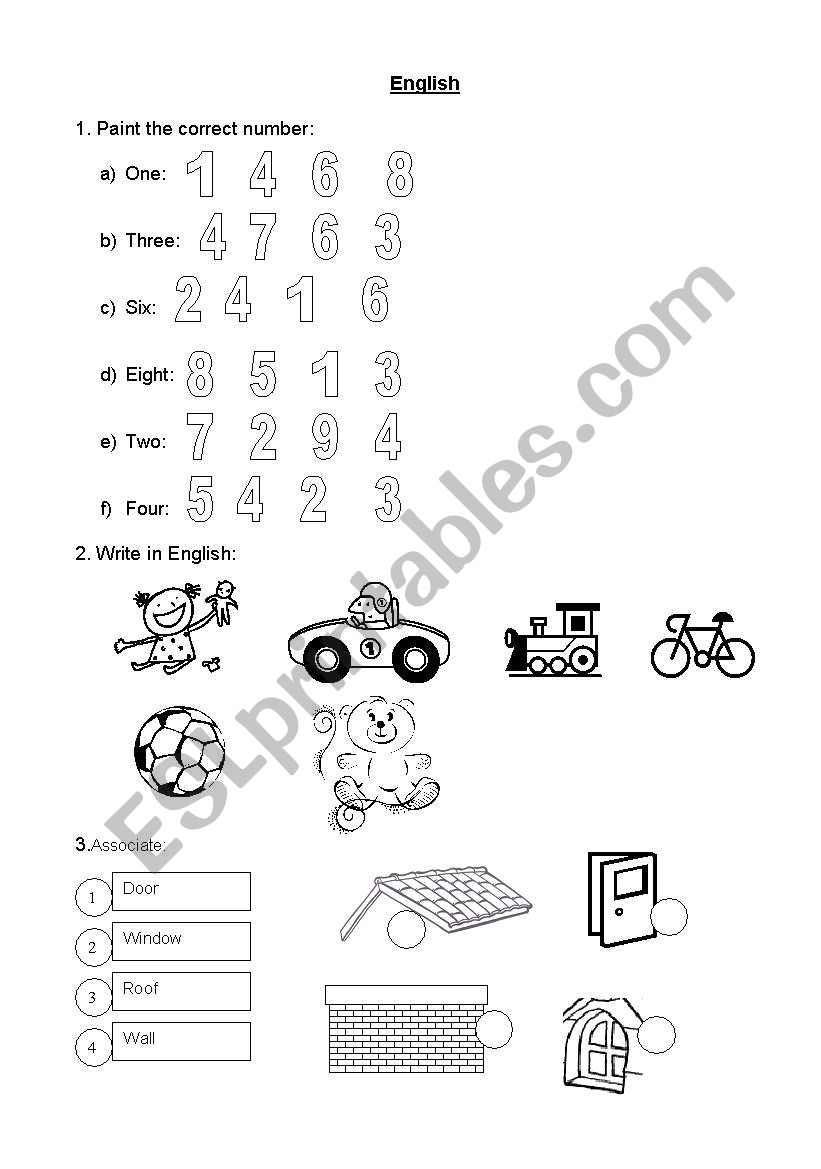 English

1. Paint the correct number:

a) One: 1 4 6 8

b) Three: 4 7 6 3

c) Six: 2 4 1 6

d) Eight: 8 5 1 3

e) Two: 7 2 9 4

f) Four: 5 4 2 3

2. Write in English:

1

3.Associate:

1 Door

2 Window

3 Roof

4 Wall

ESLprintables.com